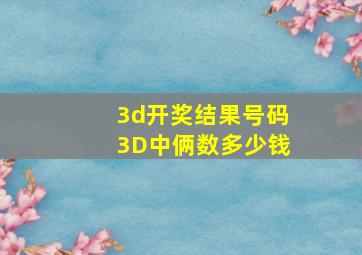 3d开奖结果号码
3D中俩数多少钱